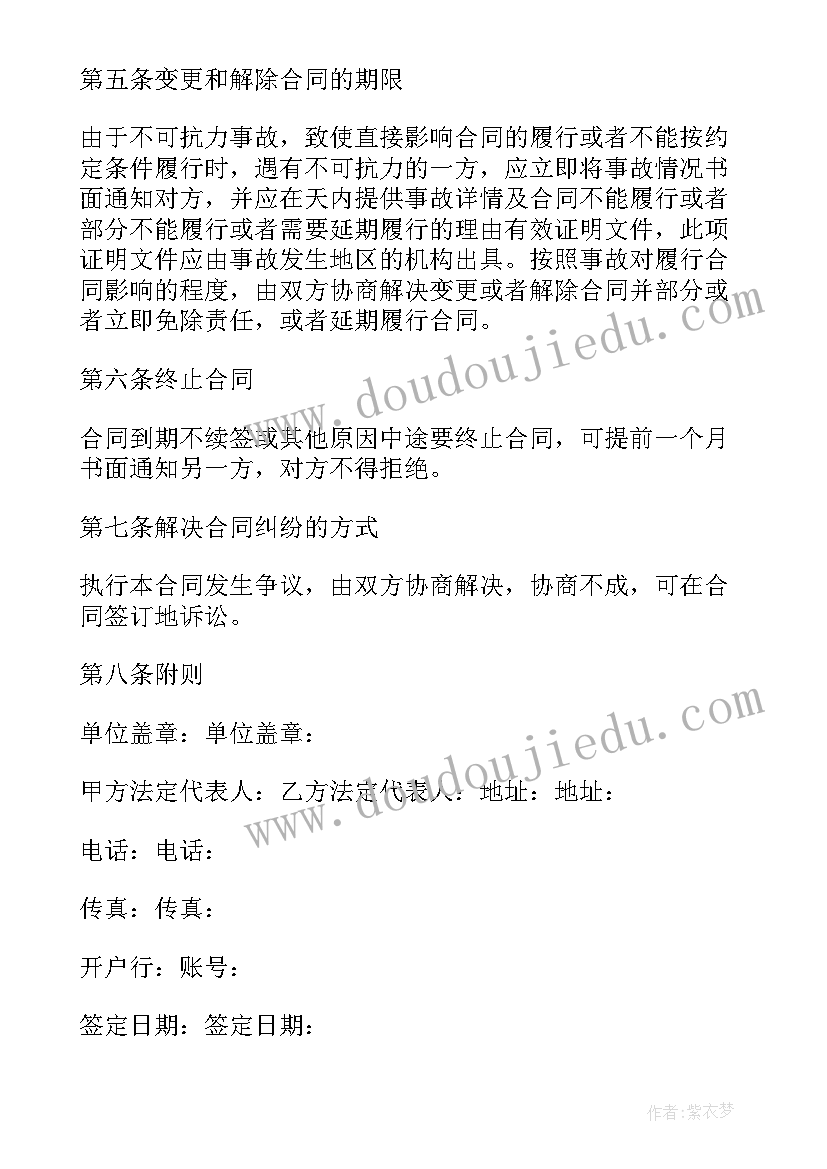 第五条变更和解除合同的期限

由于不可抗力事故，致使直接影响合同的履行或者不能按约定条件履行时，遇有不可抗力的一方，应立即将事故情况书面通知对方，并应在天内提供事故详情及合同不能履行或者部分不能履行或者需要延期履行的理由有效证明文件，此项证明文件应由事故发生地区的机构出具。按照事故对履行合同影响的程度，由双方协商解决变更或者解除合同并部分或者立即免除责任，或者延期履行合同。

第六条终止合同

合同到期不续签或其他原因中途要终止合同，可提前一个月书面通知另一方，对方不得拒绝。

第七条解决合同纠纷的方式

执行本合同发生争议，由双方协商解决，协商不成，可在合同签订地诉讼。

第八条附则

单位盖章：单位盖章：

甲方法定代表人：乙方法定代表人：地址：地址：

电话：电话：

传真：传真：

开户行：账号：

签定日期：签定日期：

www.doudoujiedu.com

www.doudoujiedu.com

作者：紫衣梦